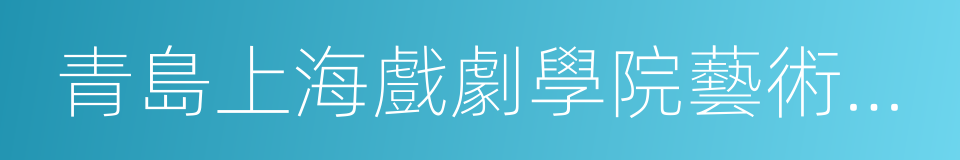 青島上海戲劇學院藝術...